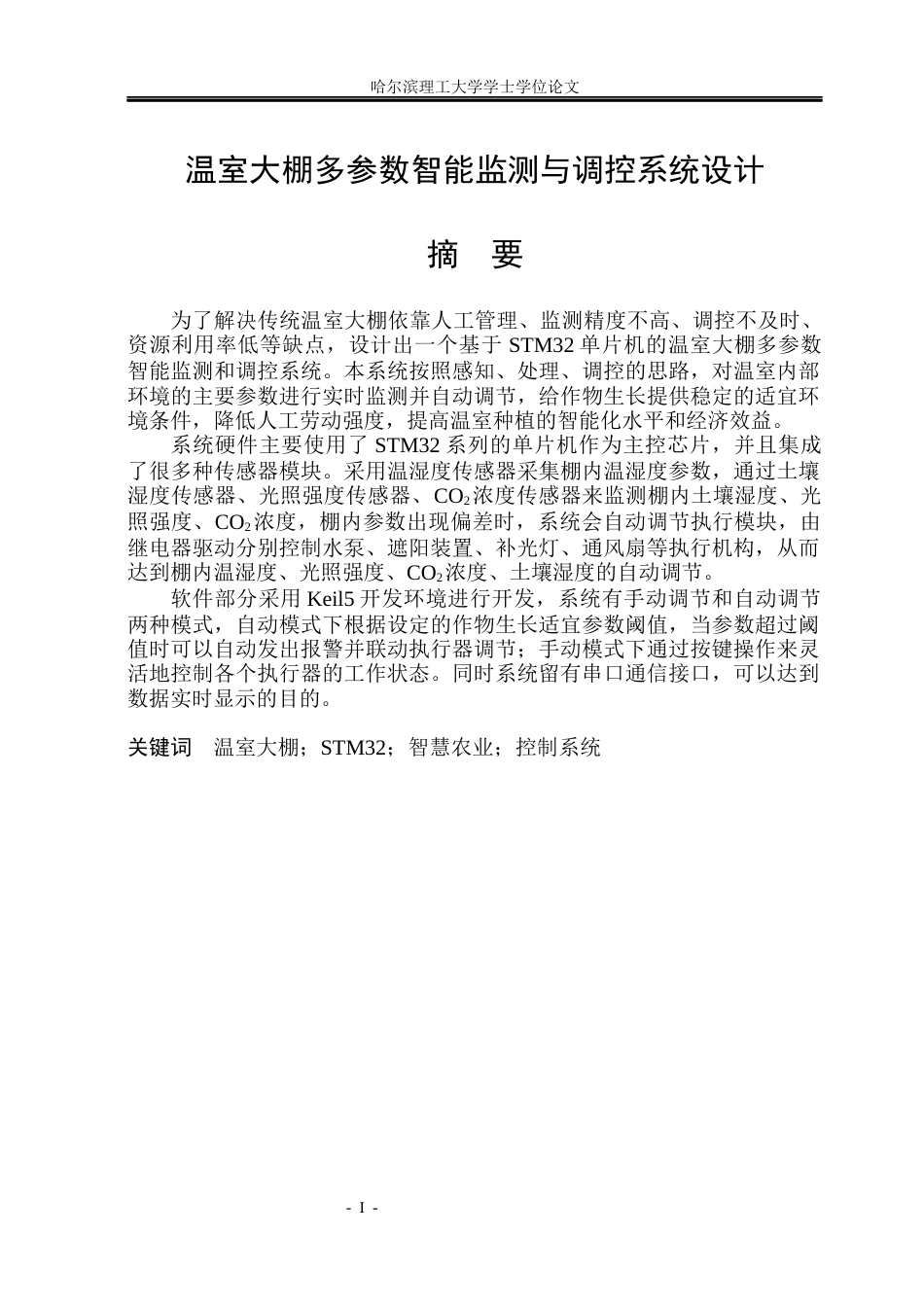 哈尔滨理工大学学士学位论文

温室大棚多参数智能监测与调控系统设计

摘 要

为了解决传统温室大棚依靠人工管理、监测精度不高、调控不及时、资源利用率低等缺点，设计出一个基于STM32单片机的温室大棚多参数智能监测和调控系统。本系统按照感知、处理、调控的思路，对温室内部环境的主要参数进行实时监测并自动调节，给作物生长提供稳定的适宜环境条件，降低人工劳动强度，提高温室种植的智能化水平和经济效益。

系统硬件主要使用了STM32系列的单片机作为主控芯片，并且集成了很多种传感器模块。采用温湿度传感器采集棚内温湿度参数，通过土壤湿度传感器、光照强度传感器、$CO_2$浓度传感器来监测棚内土壤湿度、光照强度、$CO_2$浓度，棚内参数出现偏差时，系统会自动调节执行模块，由继电器驱动分别控制水泵、遮阳装置、补光灯、通风扇等执行机构，从而达到棚内温湿度、光照强度、$CO_2$浓度、土壤湿度的自动调节。

软件部分采用Keil5开发环境进行开发，系统有手动调节和自动调节两种模式，自动模式下根据设定的作物生长适宜参数阈值，当参数超过阈值时可以自动发出报警并联动执行器调节；手动模式下通过按键操作来灵活地控制各个执行器的工作状态。同时系统留有串口通信接口，可以达到数据实时显示的目的。

关键词 温室大棚；STM32；智慧农业；控制系统

- I -